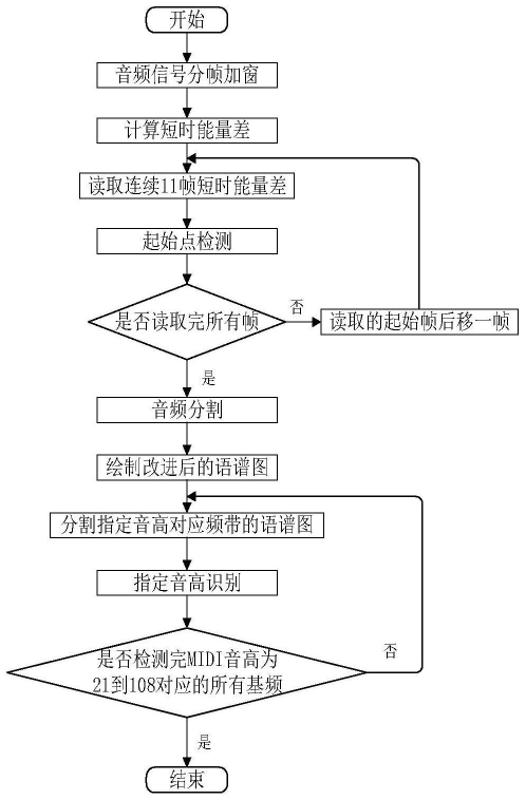 开始

音频信号分帧加窗

计算短时能量差

读取连续11帧短时能量差

起始点检测

是否读取完所有帧

否

读取的起始帧后移一帧

是

音频分割

绘制改进后的语谱图

分割指定音高对应频带的语谱图

指定音高识别

是否检测完MIDI音高为21到108对应的所有基频

否

是

结束